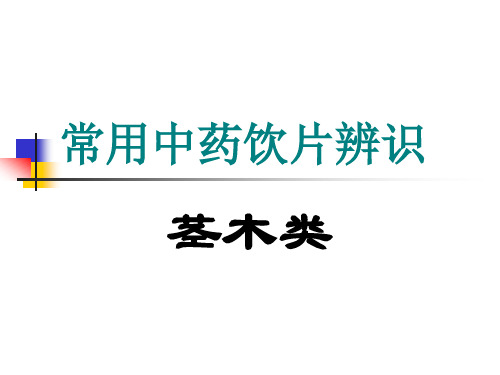 常用中药饮片辨识

茎木类